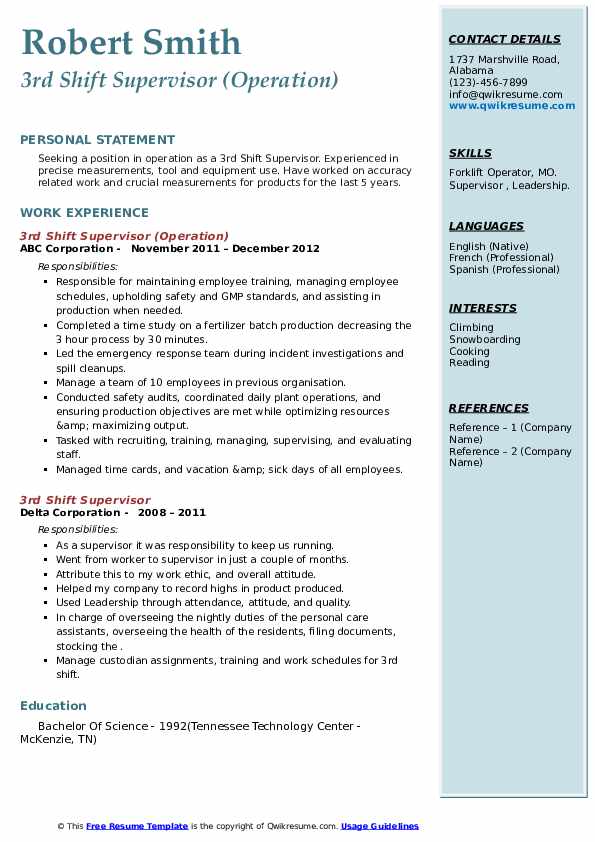 Robert Smith
3rd Shift Supervisor (Operation)

PERSONAL STATEMENT

Seeking a position in operation as a 3rd Shift Supervisor. Experienced in precise measurements, tool and equipment use. Have worked on accuracy related work and crucial measurements for products for the last 5 years.

WORK EXPERIENCE

3rd Shift Supervisor (Operation)
ABC Corporation - November 2011 – December 2012
Responsibilities:
- Responsible for maintaining employee training, managing employee schedules, upholding safety and GMP standards, and assisting in production when needed.
- Completed a time study on a fertilizer batch production decreasing the 3 hour process by 30 minutes.
- Led the emergency response team during incident investigations and spill cleanups.
- Manage a team of 10 employees in previous organisation.
- Conducted safety audits, coordinated daily plant operations, and ensuring production objectives are met while optimizing resources &amp; maximizing output.
- Tasked with recruiting, training, managing, supervising, and evaluating staff.
- Managed time cards, and vacation &amp; sick days of all employees.

3rd Shift Supervisor
Delta Corporation - 2008 – 2011
Responsibilities:
- As a supervisor it was responsibility to keep us running.
- Went from worker to supervisor in just a couple of months.
- Attribute this to my work ethic, and overall attitude.
- Helped my company to record highs in product produced.
- Used Leadership through attendance, attitude, and quality.
- In charge of overseeing the nightly duties of the personal care assistants, overseeing the health of the residents, filing documents, stocking the .
- Manage custodian assignments, training and work schedules for 3rd shift.

Education

Bachelor Of Science - 1992(Tennessee Technology Center - McKenzie, TN)

CONTACT DETAILS
1737 Marshville Road, Alabama
(123)-456-7899
info@qwikresume.com
www.qwikresume.com

SKILLS
Forklift Operator, MO. Supervisor , Leadership.

LANGUAGES
English (Native)
French (Professional)
Spanish (Professional)

INTERESTS
Climbing
Snowboarding
Cooking
Reading

REFERENCES
Reference – 1 (Company Name)
Reference – 2 (Company Name)

© This Free Resume Template is the copyright of Qwikresume.com. Usage Guidelines